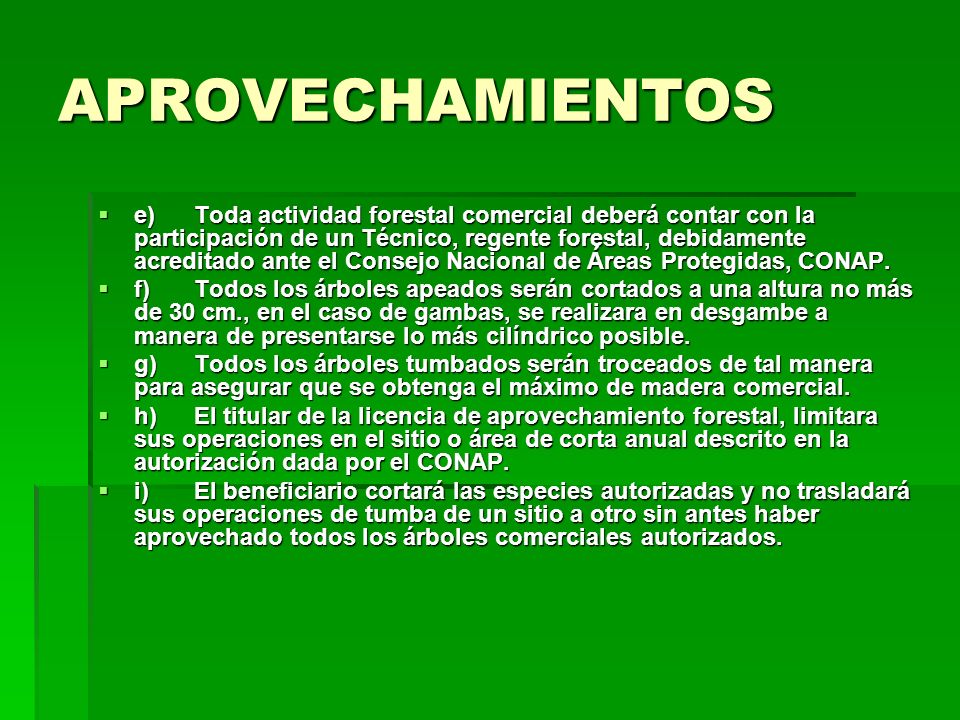 APROVECHAMIENTOS

e) Toda actividad forestal comercial deberá contar con la participación de un Técnico, regente forestal, debidamente acreditado ante el Consejo Nacional de Áreas Protegidas, CONAP.

f) Todos los árboles apeados serán cortados a una altura no más de 30 cm., en el caso de gambas, se realizara en desgambe a manera de presentarse lo más cilíndrico posible.

g) Todos los árboles tumbados serán troceados de tal manera para asegurar que se obtenga el máximo de madera comercial.

h) El titular de la licencia de aprovechamiento forestal, limitara sus operaciones en el sitio o área de corta anual descrito en la autorización dada por el CONAP.

i) El beneficiario cortará las especies autorizadas y no trasladará sus operaciones de tumba de un sitio a otro sin antes haber aprovechado todos los árboles comerciales autorizados.